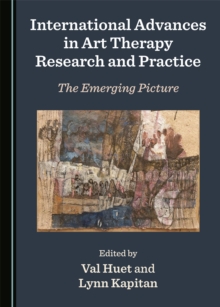 International Advances in Art Therapy Research and Practice

The Emerging Picture

Edited by

Val Huet and Lynn Kapitan